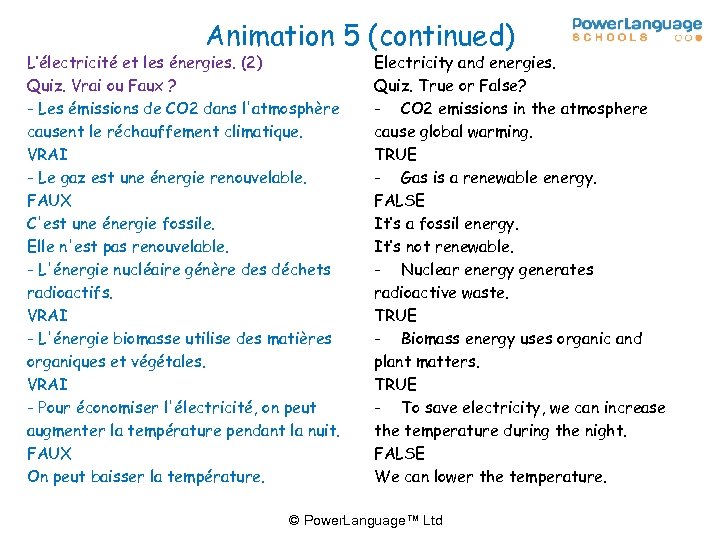 Animation 5 (continued)

PowerLanguage SCHOOLS

L'électricité et les énergies. (2)
Quiz. Vrai ou Faux ?
- Les émissions de CO2 dans l'atmosphère causent le réchauffement climatique.
VRAI
- Le gaz est une énergie renouvelable.
FAUX
C'est une énergie fossile.
Elle n'est pas renouvelable.
- L'énergie nucléaire génère des déchets radioactifs.
VRAI
- L'énergie biomasse utilise des matières organiques et végétales.
VRAI
- Pour économiser l'électricité, on peut augmenter la température pendant la nuit.
FAUX
On peut baisser la température.

Electricity and energies.
Quiz. True or False?
- CO2 emissions in the atmosphere cause global warming.
TRUE
- Gas is a renewable energy.
FALSE
It's a fossil energy.
It's not renewable.
- Nuclear energy generates radioactive waste.
TRUE
- Biomass energy uses organic and plant matters.
TRUE
- To save electricity, we can increase the temperature during the night.
FALSE
We can lower the temperature.

© PowerLanguage™ Ltd